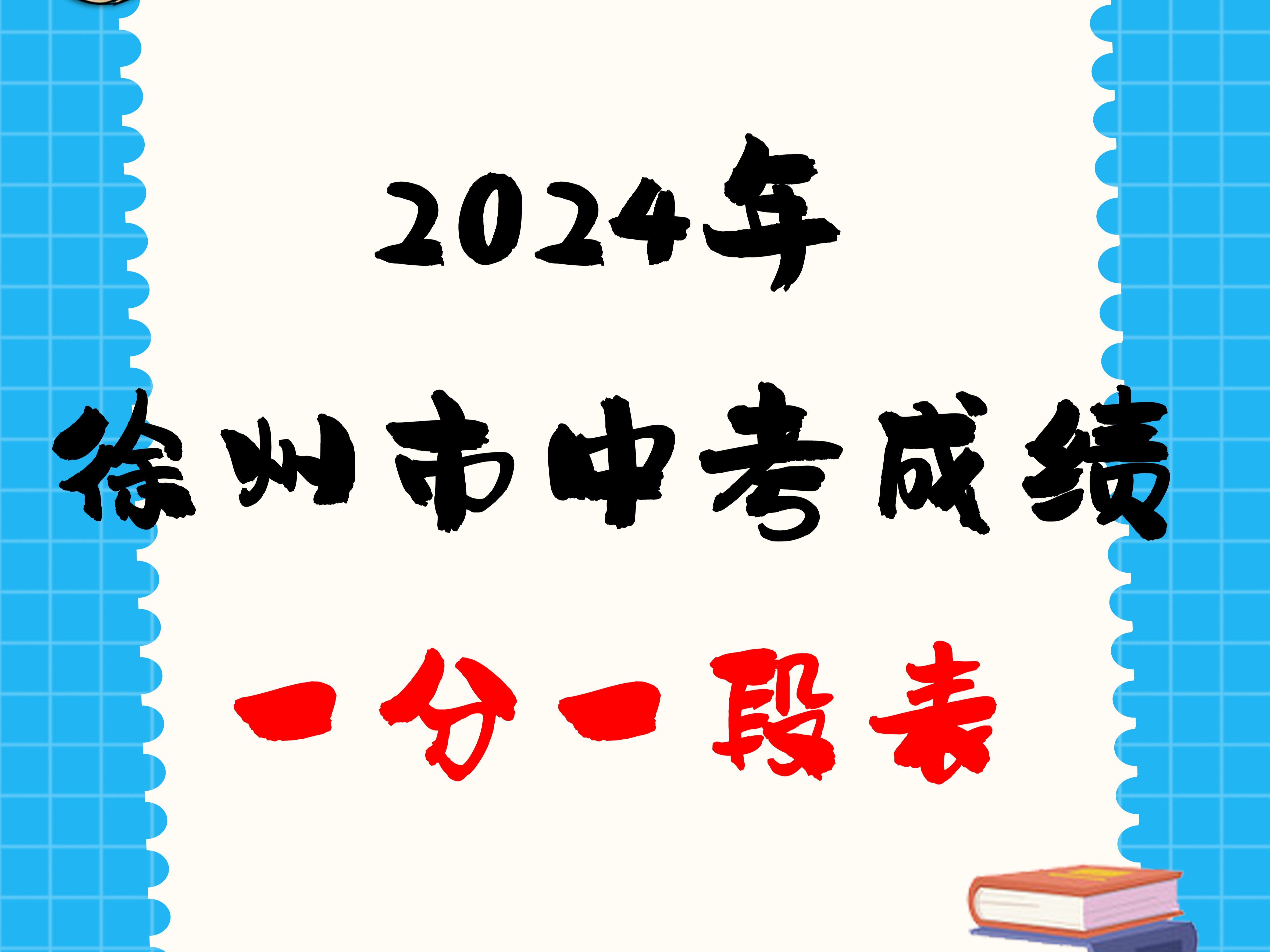 2024年

徐州市中考成绩

一分一段表